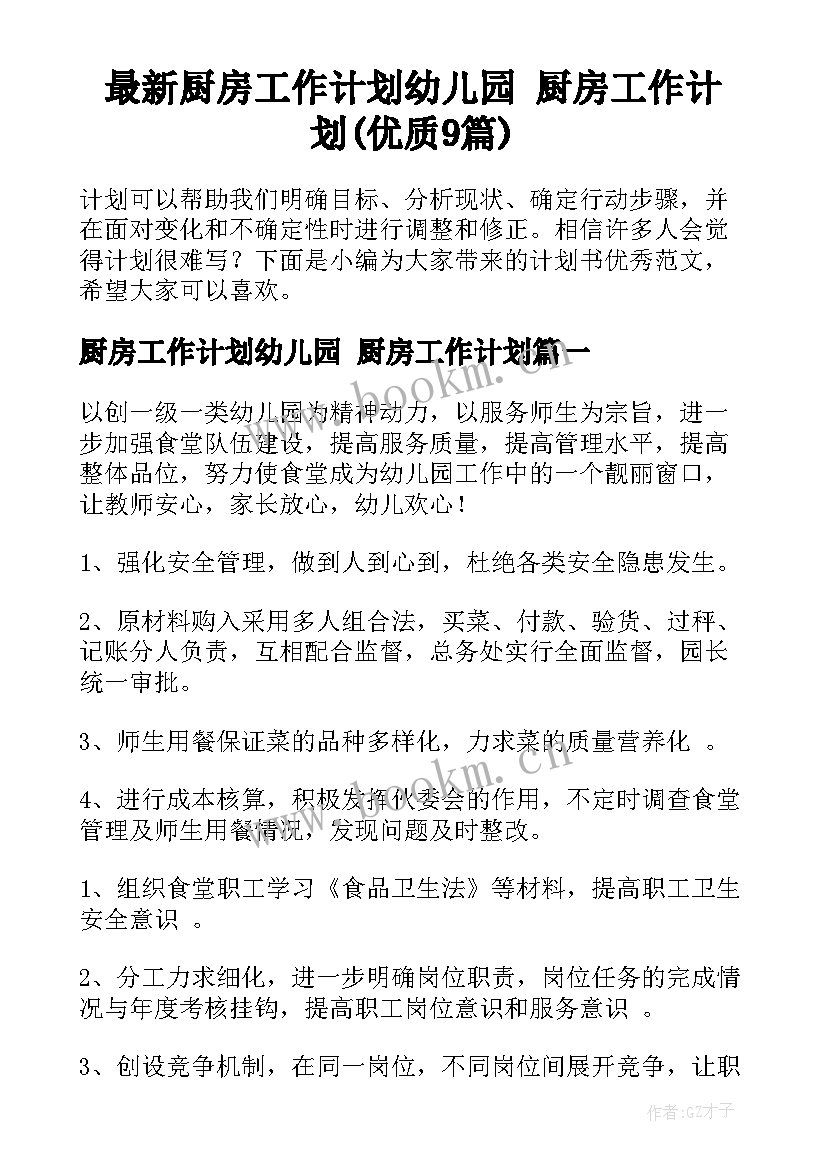 最新厨房工作计划幼儿园 厨房工作计划(优质9篇)

计划可以帮助我们明确目标、分析现状、确定行动步骤，并在面对变化和不确定性时进行调整和修正。相信许多人会觉得计划很难写？下面是小编为大家带来的计划书优秀范文，希望大家可以喜欢。

厨房工作计划幼儿园 厨房工作计划篇一

以创一级一类幼儿园为精神动力，以服务师生为宗旨，进一步加强食堂队伍建设，提高服务质量，提高管理水平，提高整体品位，努力使食堂成为幼儿园工作中的一个靓丽窗口，让教师安心，家长放心，幼儿欢心！

1、强化安全管理，做到人到心到，杜绝各类安全隐患发生。

2、原材料购入采用多人组合法，买菜、付款、验货、过秤、记账分人负责，互相配合监督，总务处实行全面监督，园长统一审批。

3、师生用餐保证菜的品种多样化，力求菜的质量营养化 。

4、进行成本核算，积极发挥伙委会的作用，不定时调查食堂管理及师生用餐情况，发现问题及时整改。

1、组织食堂职工学习《食品卫生法》等材料，提高职工卫生安全意识 。

2、分工力求细化，进一步明确岗位职责，岗位任务的完成情况与年度考核挂钩，提高职工岗位意识和服务意识 。

3、创设竞争机制，在同一岗位，不同岗位间展开竞争，让职

www.bookm.cn

www.bookm.cn

作者:GZ才子